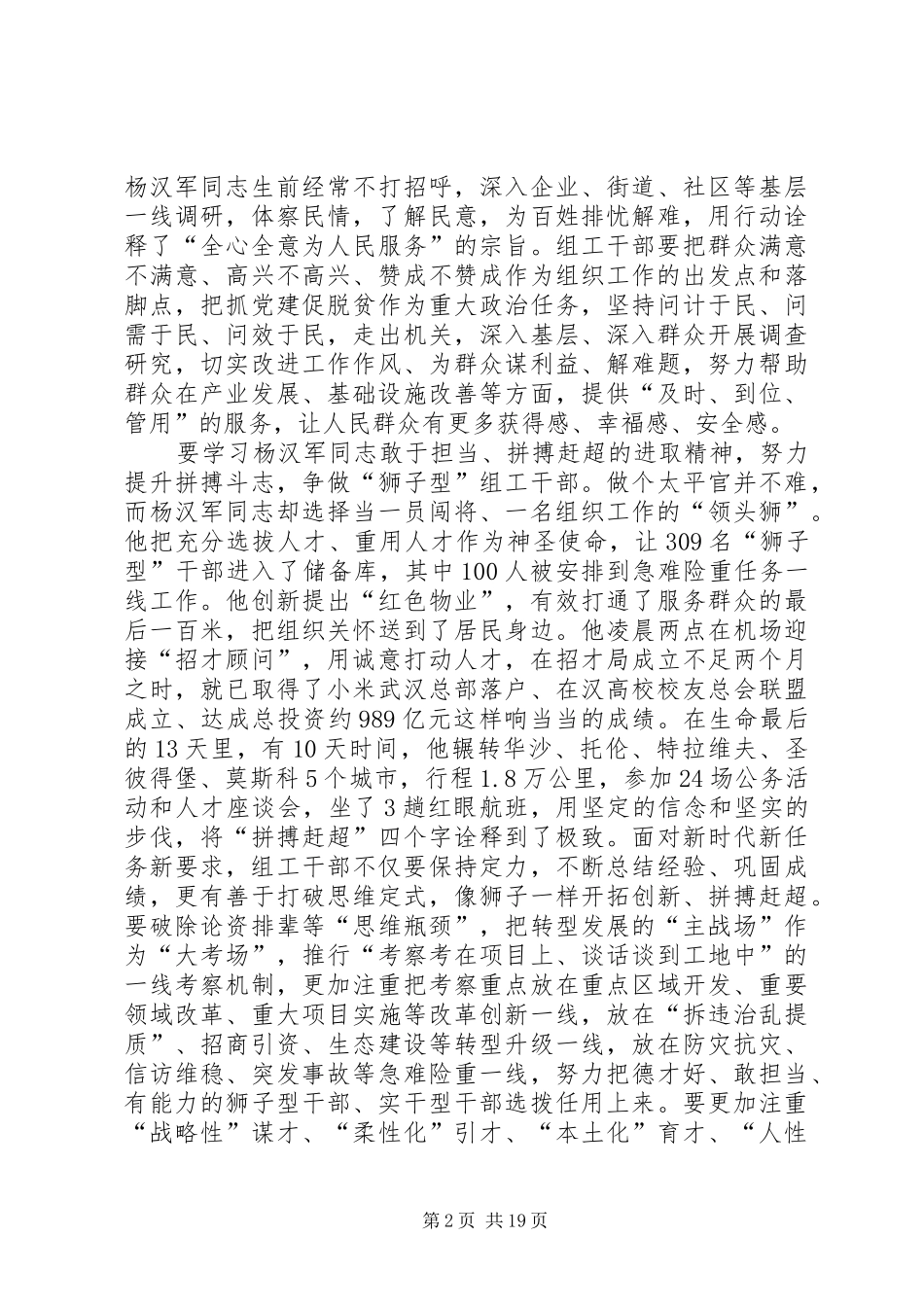 杨汉军同志生前经常不打招呼，深入企业、街道、社区等基层一线调研，体察民情，了解民意，为百姓排忧解难，用行动诠释了“全心全意为人民服务”的宗旨。组工干部要把群众满意不满意、高兴不高兴、赞成不赞成作为组织工作的出发点和落脚点，把抓党建促脱贫作为重大政治任务，坚持问计于民、问需于民、问效于民，走出机关，深入基层、深入群众开展调查研究，切实改进工作作风、为群众谋利益、解难题，努力帮助群众在产业发展、基础设施改善等方面，提供“及时、到位、管用”的服务，让人民群众有更多获得感、幸福感、安全感。

要学习杨汉军同志敢于担当、拼搏赶超的进取精神，努力提升拼搏斗志，争做“狮子型”组工干部。做个太平官并不难，而杨汉军同志却选择当一员闯将、一名组织工作的“领头狮”。他把充分选拔人才、重用人才作为神圣使命，让309名“狮子型”干部进入了储备库，其中100人被安排到急难险重任务一线工作。他创新提出“红色物业”，有效打通了服务群众的最后一百米，把组织关怀送到了居民身边。他凌晨两点在机场迎接“招才顾问”，用诚意打动人才，在招才局成立不足两个月之时，就已取得了小米武汉总部落户、在汉高校校友总会联盟成立、达成总投资约989亿元这样响当当的成绩。在生命最后的13天里，有10天时间，他辗转华沙、托伦、特拉维夫、圣彼得堡、莫斯科5个城市，行程1.8万公里，参加24场公务活动和人才座谈会，坐了3趟红眼航班，用坚定的信念和坚实的步伐，将“拼搏赶超”四个字诠释到了极致。面对新时代新任务新要求，组工干部不仅要保持定力，不断总结经验、巩固成绩，更有善于打破思维定式，像狮子一样开拓创新、拼搏赶超。要破除论资排辈等“思维瓶颈”，把转型发展的“主战场”作为“大考场”，推行“考察考在项目上、谈话谈到工地中”的一线考察机制，更加注重把考察重点放在重点区域开发、重要领域改革、重大项目实施等改革创新一线，放在“拆违治乱提质”、招商引资、生态建设等转型升级一线，放在防灾抗灾、信访维稳、突发事故等急难险重一线，努力把德才好、敢担当、有能力的狮子型干部、实干型干部选拔任用上来。要更加注重“战略性”谋才、“柔性化”引才、“本土化”育才、“人性

第2页 共19页